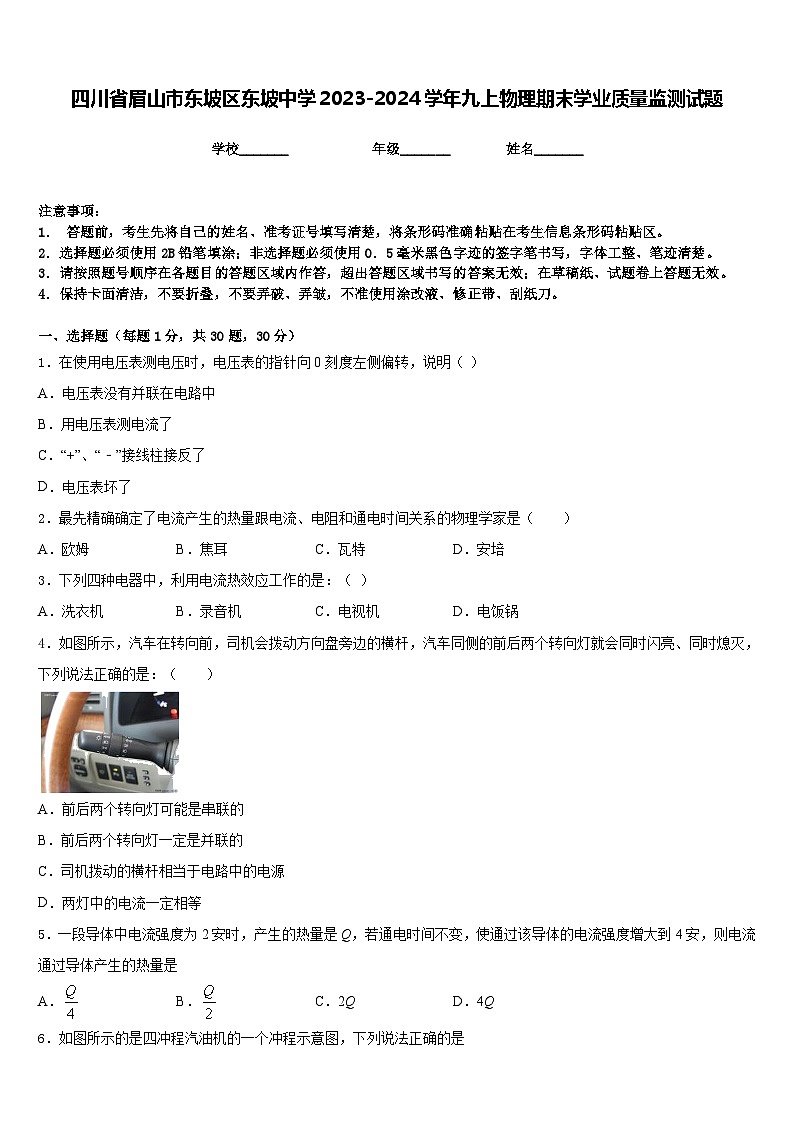 四川省眉山市东坡区东坡中学2023-2024学年九上物理期末学业质量监测试题

学校_______ 年级_______ 姓名_______

注意事项：
1. 答题前，考生先将自己的姓名、准考证号填写清楚，将条形码准确粘贴在考生信息条形码粘贴区。
2. 选择题必须使用2B铅笔填涂；非选择题必须使用0．5毫米黑色字迹的签字笔书写，字体工整、笔迹清楚。
3. 请按照题号顺序在各题目的答题区域内作答，超出答题区域书写的答案无效；在草稿纸、试题卷上答题无效。
4. 保持卡面清洁，不要折叠，不要弄破、弄皱，不准使用涂改液、修正带、刮纸刀。

一、选择题（每题1分，共30题，30分）
1．在使用电压表测电压时，电压表的指针向0刻度左侧偏转，说明（ ）
A．电压表没有并联在电路中
B．用电压表测电流了
C．“+”、“－”接线柱接反了
D．电压表坏了
2．最先精确确定了电流产生的热量跟电流、电阻和通电时间关系的物理学家是（　　）
A．欧姆　　B．焦耳　　C．瓦特　　D．安培
3．下列四种电器中，利用电流热效应工作的是：（ ）
A．洗衣机　　B．录音机　　C．电视机　　D．电饭锅
4．如图所示，汽车在转向前，司机会拨动方向盘旁边的横杆，汽车同侧的前后两个转向灯就会同时闪亮、同时熄灭，下列说法正确的是：（　　）
A．前后两个转向灯可能是串联的
B．前后两个转向灯一定是并联的
C．司机拨动的横杆相当于电路中的电源
D．两灯中的电流一定相等
5．一段导体中电流强度为2安时，产生的热量是$Q$，若通电时间不变，使通过该导体的电流强度增大到4安，则电流通过导体产生的热量是
A．$\frac{Q}{4}$　　B．$\frac{Q}{2}$　　C．$2Q$　　D．$4Q$
6．如图所示的是四冲程汽油机的一个冲程示意图，下列说法正确的是